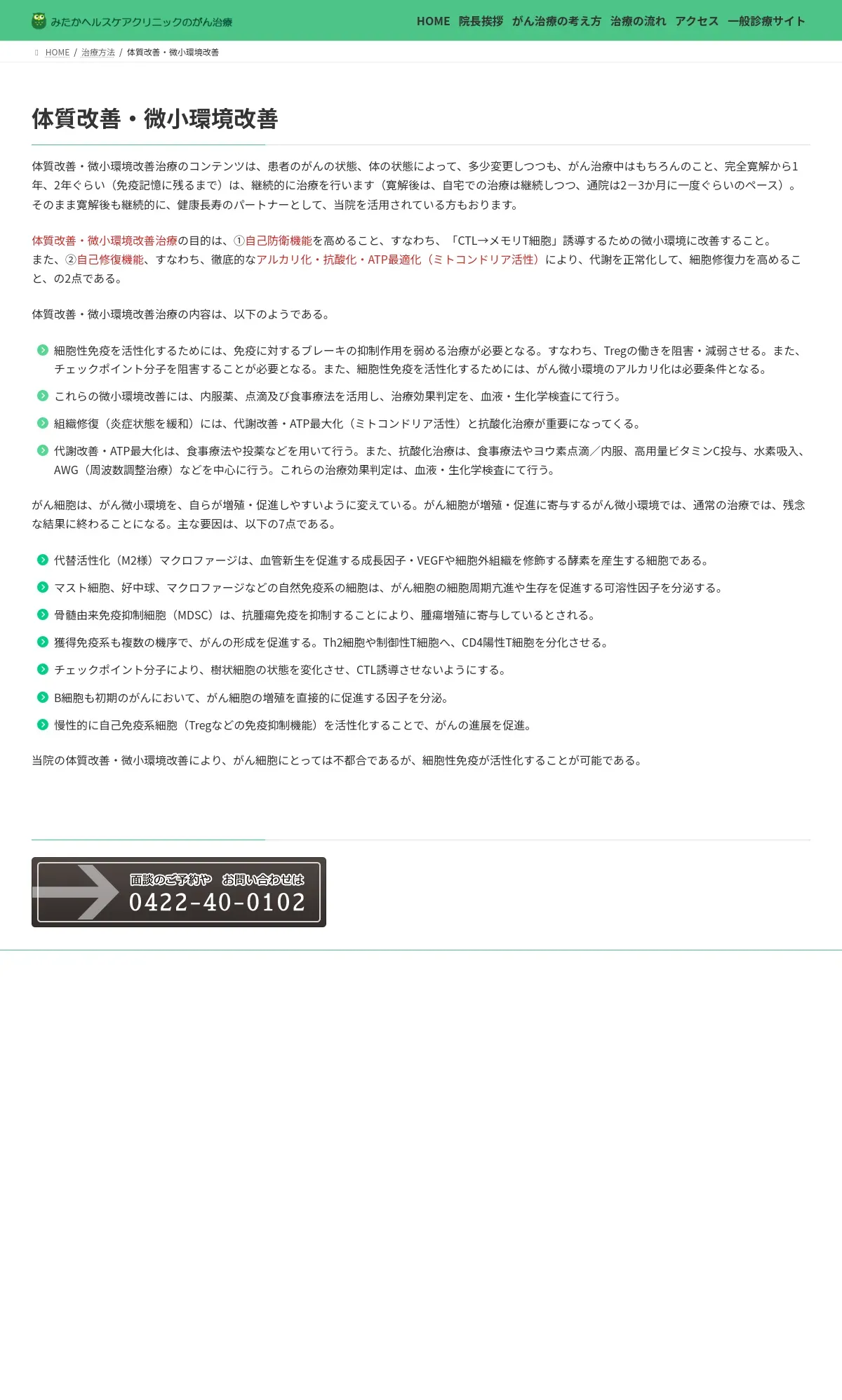 みたかヘルスケアクリニックのがん治療

HOME　院長挨拶　がん治療の考え方　治療の流れ　アクセス　一般診療サイト

HOME / 治療方法 / 体質改善・微小環境改善

体質改善・微小環境改善

体質改善・微小環境改善治療のコンテンツは、患者のがんの状態、体の状態によって、多少変更しつつも、がん治療中はもちろんのこと、完全寛解から1年、2年ぐらい（免疫記憶に残るまで）は、継続的に治療を行います（寛解後は、自宅での治療は継続しつつ、通院は2－3か月に一度ぐらいのペース）。そのまま寛解後も継続的に、健康長寿のパートナーとして、当院を活用されている方もおります。

体質改善・微小環境改善治療の目的は、①自己防衛機能を高めること、すなわち、「CTL→メモリT細胞」誘導するための微小環境に改善すること。
また、②自己修復機能、すなわち、徹底的なアルカリ化・抗酸化・ATP最適化（ミトコンドリア活性）により、代謝を正常化して、細胞修復力を高めること、の2点である。

体質改善・微小環境改善治療の内容は、以下のようである。

細胞性免疫を活性化するためには、免疫に対するブレーキの抑制作用を弱める治療が必要となる。すなわち、Tregの働きを阻害・減弱させる。また、チェックポイント分子を阻害することが必要となる。また、細胞性免疫を活性化するためには、がん微小環境のアルカリ化は必要条件となる。

これらの微小環境改善には、内服薬、点滴及び食事療法を活用し、治療効果判定を、血液・生化学検査にて行う。

組織修復（炎症状態を緩和）には、代謝改善・ATP最大化（ミトコンドリア活性）と抗酸化治療が重要になってくる。

代謝改善・ATP最大化は、食事療法や投薬などを用いて行う。また、抗酸化治療は、食事療法やヨウ素点滴／内服、高用量ビタミンC投与、水素吸入、AWG（周波数調整治療）などを中心に行う。これらの治療効果判定は、血液・生化学検査にて行う。

がん細胞は、がん微小環境を、自らが増殖・促進しやすいように変えている。がん細胞が増殖・促進に寄与するがん微小環境では、通常の治療では、残念な結果に終わることになる。主な要因は、以下の7点である。

代替活性化（M2様）マクロファージは、血管新生を促進する成長因子・VEGFや細胞外組織を修飾する酵素を産生する細胞である。

マスト細胞、好中球、マクロファージなどの自然免疫系の細胞は、がん細胞の細胞周期亢進や生存を促進する可溶性因子を分泌する。

骨髄由来免疫抑制細胞（MDSC）は、抗腫瘍免疫を抑制することにより、腫瘍増殖に寄与しているとされる。

獲得免疫系も複数の機序で、がんの形成を促進する。Th2細胞や制御性T細胞へ、CD4陽性T細胞を分化させる。

チェックポイント分子により、樹状細胞の状態を変化させ、CTL誘導させないようにする。

B細胞も初期のがんにおいて、がん細胞の増殖を直接的に促進する因子を分泌。

慢性的に自己免疫系細胞（Tregなどの免疫抑制機能）を活性化することで、がんの進展を促進。

当院の体質改善・微小環境改善により、がん細胞にとっては不都合であるが、細胞性免疫が活性化することが可能である。

面談のご予約や　お問い合わせは
0422-40-0102